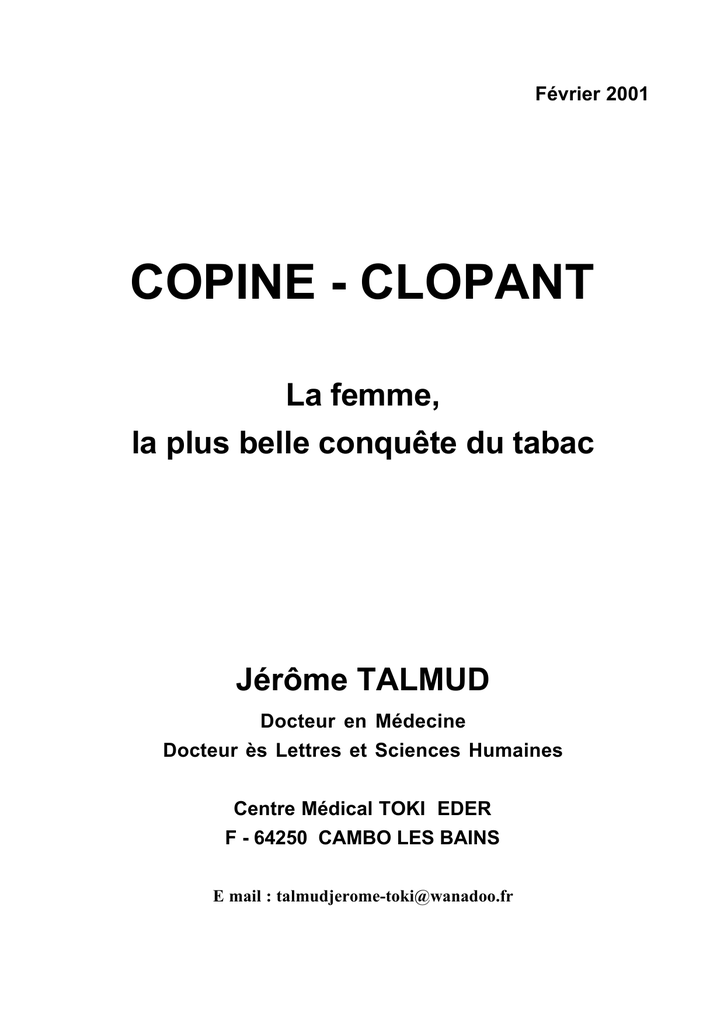 Février 2001

COPINE - CLOPANT

La femme,
la plus belle conquête du tabac

Jérôme TALMUD

Docteur en Médecine
Docteur ès Lettres et Sciences Humaines

Centre Médical TOKI EDER
F - 64250 CAMBO LES BAINS

E mail : talmudjerome-toki@wanadoo.fr